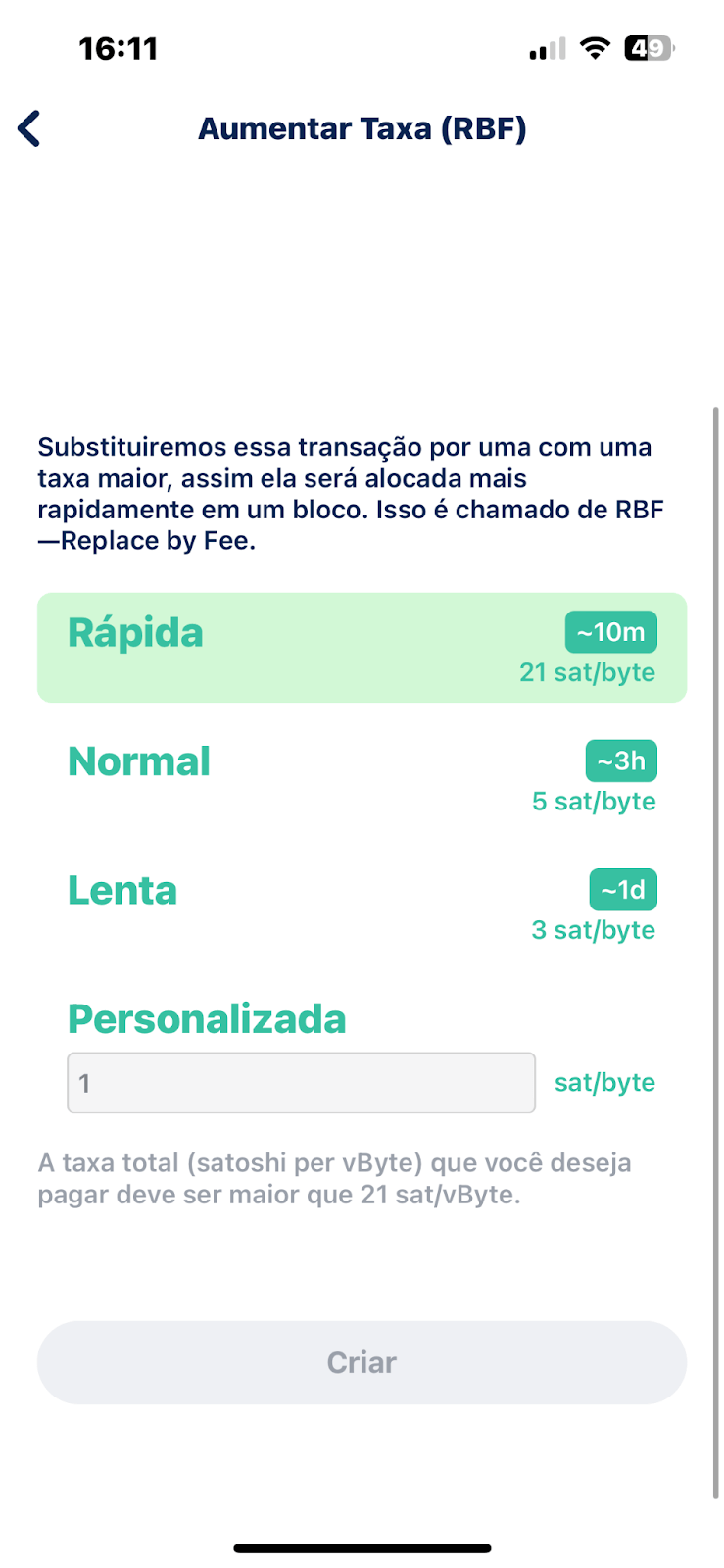 16:11

49

Aumentar Taxa (RBF)

Substituiremos essa transação por uma com uma taxa maior, assim ela será alocada mais rapidamente em um bloco. Isso é chamado de RBF —Replace by Fee.

Rápida
~10m
21 sat/byte

Normal
~3h
5 sat/byte

Lenta
~1d
3 sat/byte

Personalizada
1
sat/byte

A taxa total (satoshi per vByte) que você deseja pagar deve ser maior que 21 sat/vByte.

Criar